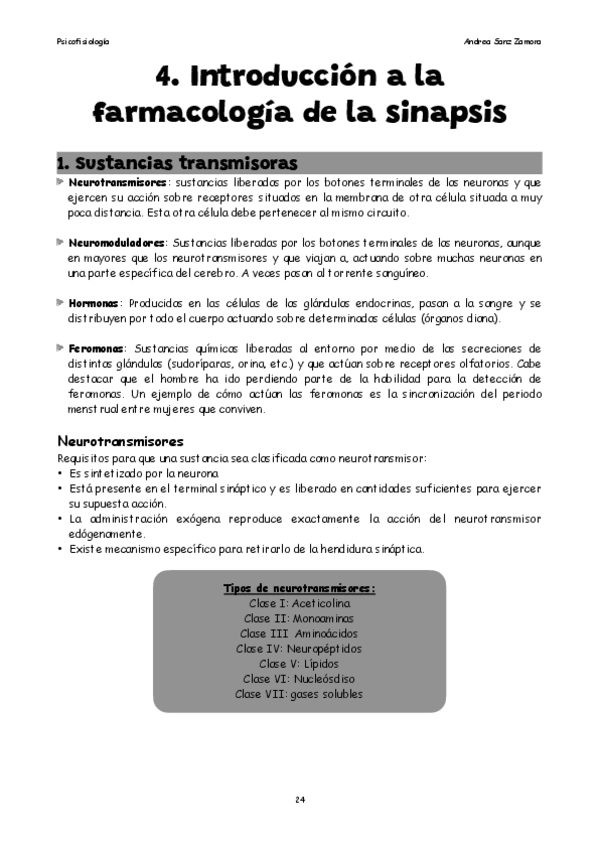 Psicofisiología

Andrea Sanz Zamora

4. Introducción a la farmacología de la sinapsis

1. Sustancias transmisoras

Neurotransmisores: sustancias liberadas por los botones terminales de las neuronas y que ejercen su acción sobre receptores situados en la membrana de otra célula situada a muy poca distancia. Esta otra célula debe pertenecer al mismo circuito.

Neuromoduladores: Sustancias liberadas por los botones terminales de las neuronas, aunque en mayores que los neurotransmisores y que viajan a, actuando sobre muchas neuronas en una parte específica del cerebro. A veces pasan al torrente sanguíneo.

Hormonas: Producidas en las células de las glándulas endocrinas, pasan a la sangre y se distribuyen por todo el cuerpo actuando sobre determinadas células (órganos diana).

Feromonas: Sustancias químicas liberadas al entorno por medio de las secreciones de distintas glándulas (sudoríparas, orina, etc.) y que actúan sobre receptores olfatorios. Cabe destacar que el hombre ha ido perdiendo parte de la habilidad para la detección de feromonas. Un ejemplo de cómo actúan las feromonas es la sincronización del periodo menstrual entre mujeres que conviven.

Neurotransmisores
Requisitos para que una sustancia sea clasificada como neurotransmisor:
• Es sintetizado por la neurona
• Está presente en el terminal sináptico y es liberado en cantidades suficientes para ejercer su supuesta acción.
• La administración exógena reproduce exactamente la acción del neurotransmisor edógenamente.
• Existe mecanismo específico para retirarlo de la hendidura sináptica.

Tipos de neurotransmisores:
Clase I: Aceticolina
Clase II: Monoaminas
Clase III Aminoácidos
Clase IV: Neuropéptidos
Clase V: Lípidos
Clase VI: Nucleósdiso
Clase VII: gases solubles

24